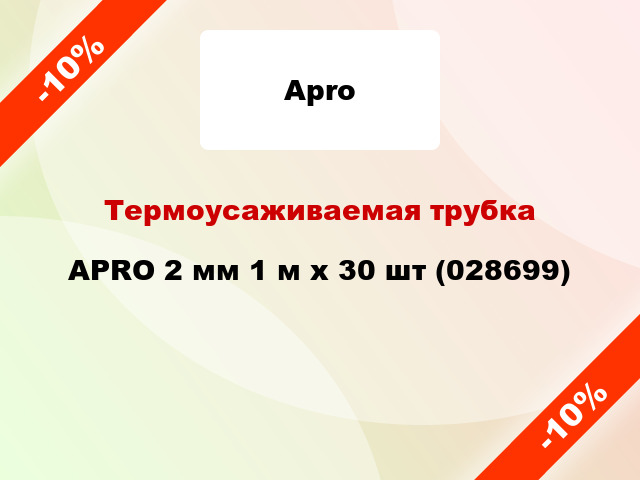 -10%

Apro

Термоусаживаемая трубка

APRO 2 мм 1 м х 30 шт (028699)

-10%